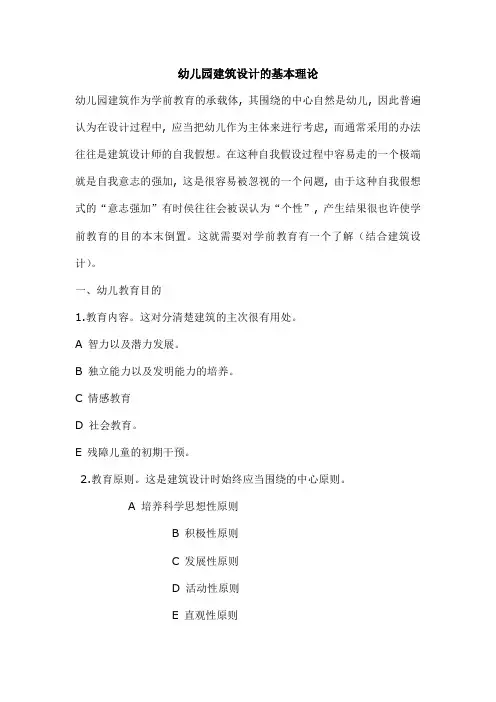 幼儿园建筑设计的基本理论

幼儿园建筑作为学前教育的承载体，其围绕的中心自然是幼儿，因此普遍认为在设计过程中，应当把幼儿作为主体来进行考虑，而通常采用的办法往往是建筑设计师的自我假想。在这种自我假设过程中容易走的一个极端就是自我意志的强加，这是很容易被忽视的一个问题，由于这种自我假想式的“意志强加”有时侯往往会被误认为“个性”，产生结果很也许使学前教育的目的本末倒置。这就需要对学前教育有一个了解（结合建筑设计）。

一、幼儿教育目的

1.教育内容。这对分清楚建筑的主次很有用处。

A 智力以及潜力发展。

B 独立能力以及发明能力的培养。

C 情感教育

D 社会教育。

E 残障儿童的初期干预。

2.教育原则。这是建筑设计时始终应当围绕的中心原则。

A 培养科学思想性原则

B 积极性原则

C 发展性原则

D 活动性原则

E 直观性原则